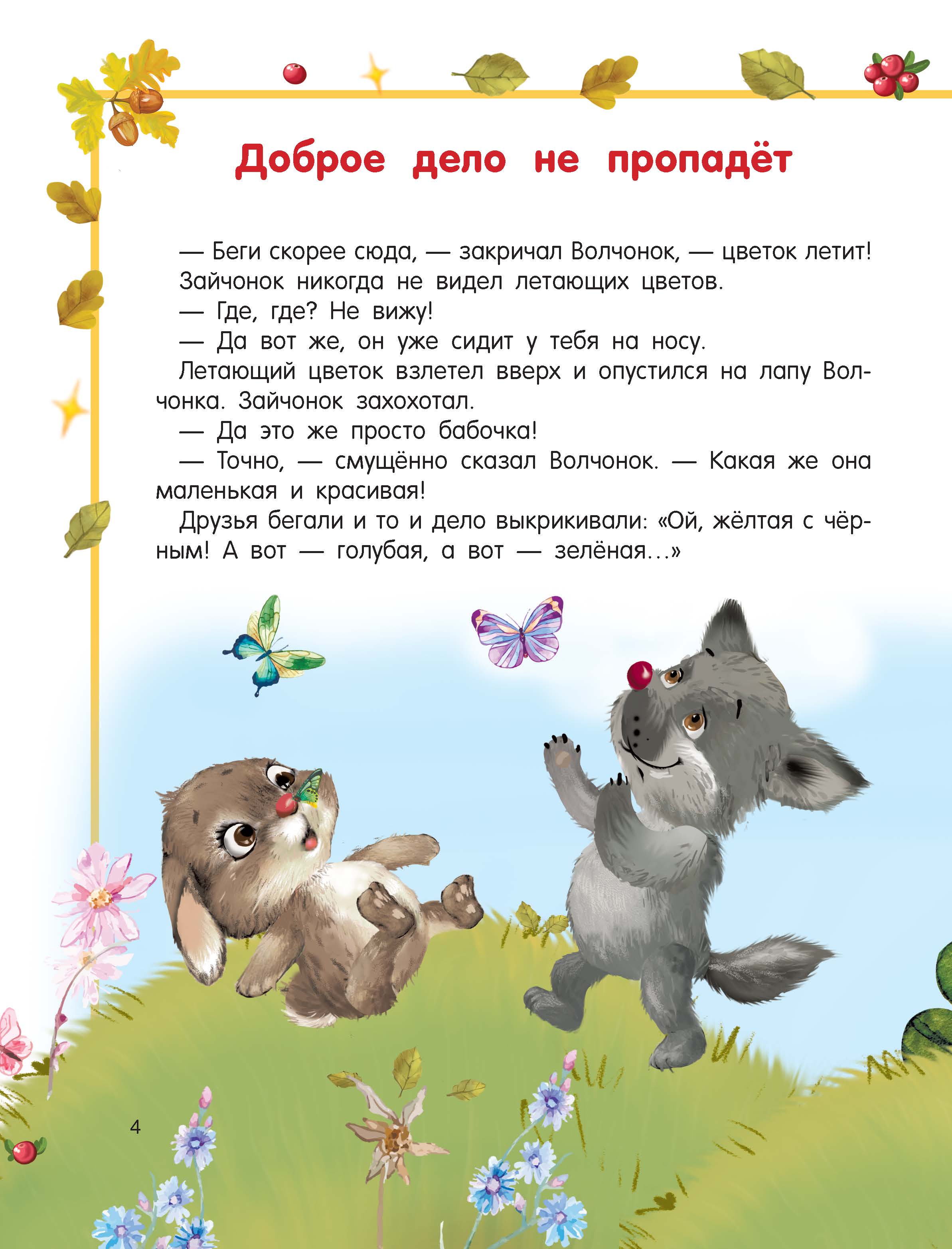 Доброе дело не пропадёт

— Беги скорее сюда, — закричал Волчонок, — цветок летит!

Зайчонок никогда не видел летающих цветов.

— Где, где? Не вижу!

— Да вот же, он уже сидит у тебя на носу.

Летающий цветок взлетел вверх и опустился на лапу Волчонка. Зайчонок захохотал.

— Да это же просто бабочка!

— Точно, — смущённо сказал Волчонок. — Какая же она маленькая и красивая!

Друзья бегали и то и дело выкрикивали: «Ой, жёлтая с чёрным! А вот — голубая, а вот — зелёная...»

4